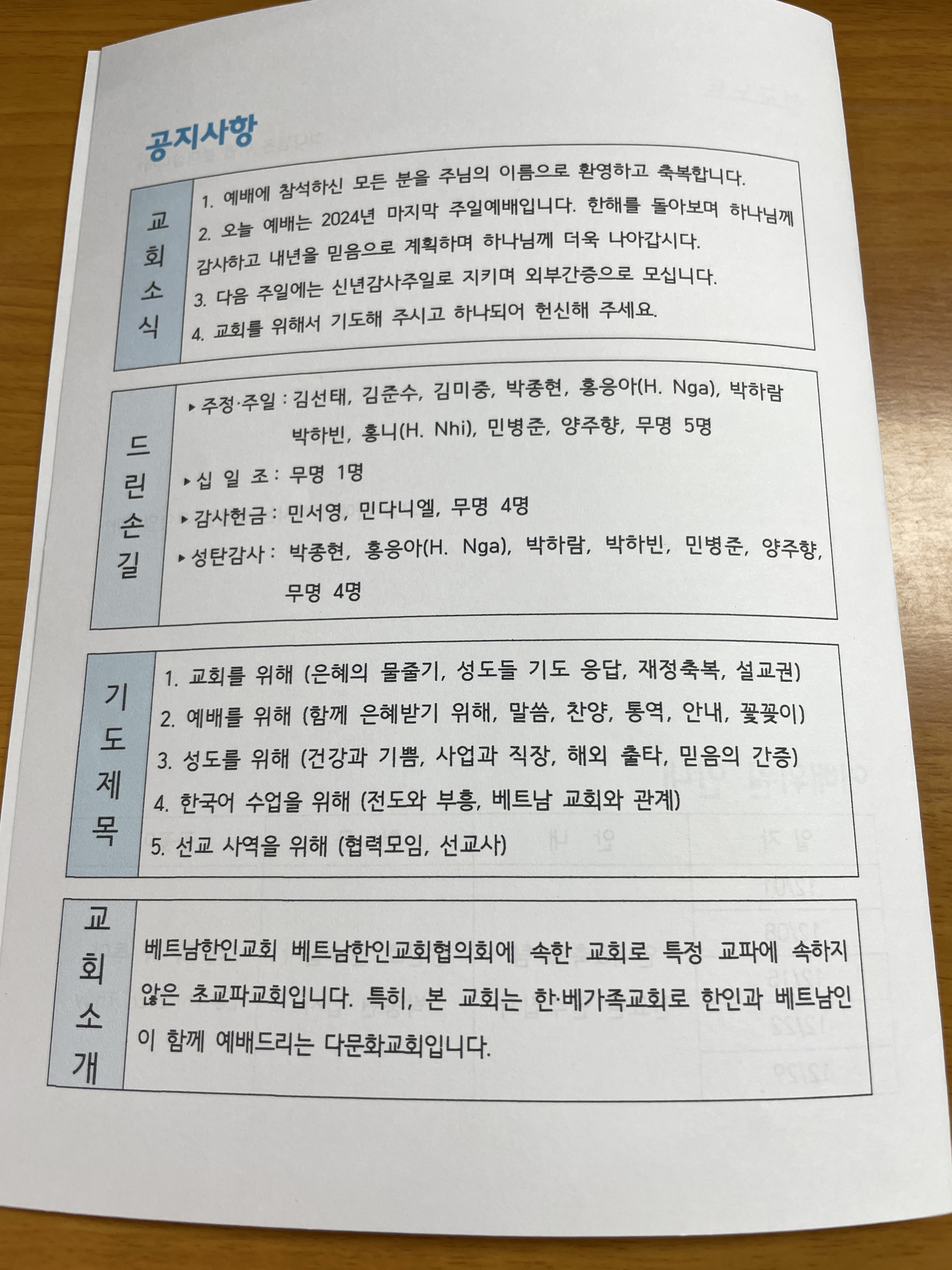 공지사항

교회소식

1. 예배에 참석하신 모든 분을 주님의 이름으로 환영하고 축복합니다.
2. 오늘 예배는 2024년 마지막 주일예배입니다. 한해를 돌아보며 하나님께 감사하고 내년을 믿음으로 계획하며 하나님께 더욱 나아갑시다.
3. 다음 주일에는 신년감사주일로 지키며 외부간증으로 모십니다.
4. 교회를 위해서 기도해 주시고 하나되어 헌신해 주세요.

드린손길

▸주정·주일 : 김선태, 김준수, 김미중, 박종현, 홍응아(H. Nga), 박하람 박하빈, 홍니(H. Nhi), 민병준, 양주향, 무명 5명
▸십 일 조 : 무명 1명
▸감사헌금 : 민서영, 민다니엘, 무명 4명
▸성탄감사 : 박종현, 홍응아(H. Nga), 박하람, 박하빈, 민병준, 양주향, 무명 4명

기도제목

1. 교회를 위해 (은혜의 물줄기, 성도들 기도 응답, 재정축복, 설교권)
2. 예배를 위해 (함께 은혜받기 위해, 말씀, 찬양, 통역, 안내, 꽃꽂이)
3. 성도를 위해 (건강과 기쁨, 사업과 직장, 해외 출타, 믿음의 간증)
4. 한국어 수업을 위해 (전도와 부흥, 베트남 교회와 관계)
5. 선교 사역을 위해 (협력모임, 선교사)

교회소개

베트남한인교회 베트남한인교회협의회에 속한 교회로 특정 교파에 속하지 않은 초교파교회입니다. 특히, 본 교회는 한·베가족교회로 한인과 베트남인이 함께 예배드리는 다문화교회입니다.